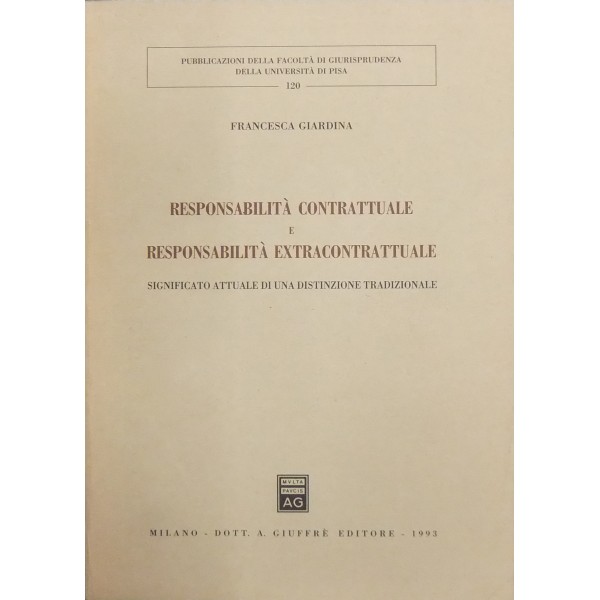 PUBBLICAZIONI DELLA FACOLTÀ DI GIURISPRUDENZA
DELLA UNIVERSITÀ DI PISA
120

FRANCESCA GIARDINA

RESPONSABILITÀ CONTRATTUALE
E
RESPONSABILITÀ EXTRACONTRATTUALE

SIGNIFICATO ATTUALE DI UNA DISTINZIONE TRADIZIONALE

MVLTA
PAVCIS
AG

MILANO - DOTT. A. GIUFFRÈ EDITORE - 1993